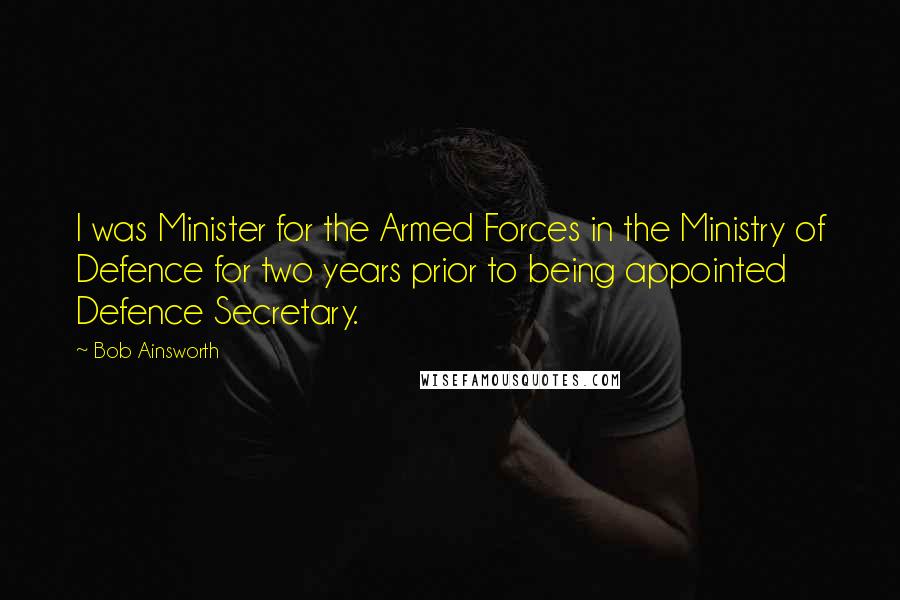 I was Minister for the Armed Forces in the Ministry of Defence for two years prior to being appointed Defence Secretary.

~ Bob Ainsworth

WISEFAMOUSQUOTES.COM